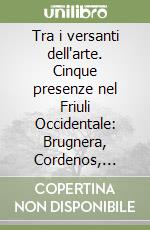 unilibro

Tra i versanti dell'arte. Cinque presenze nel Friuli Occidentale: Brugnera, Cordenos,...

COPERTINA NON DISPONIBILE